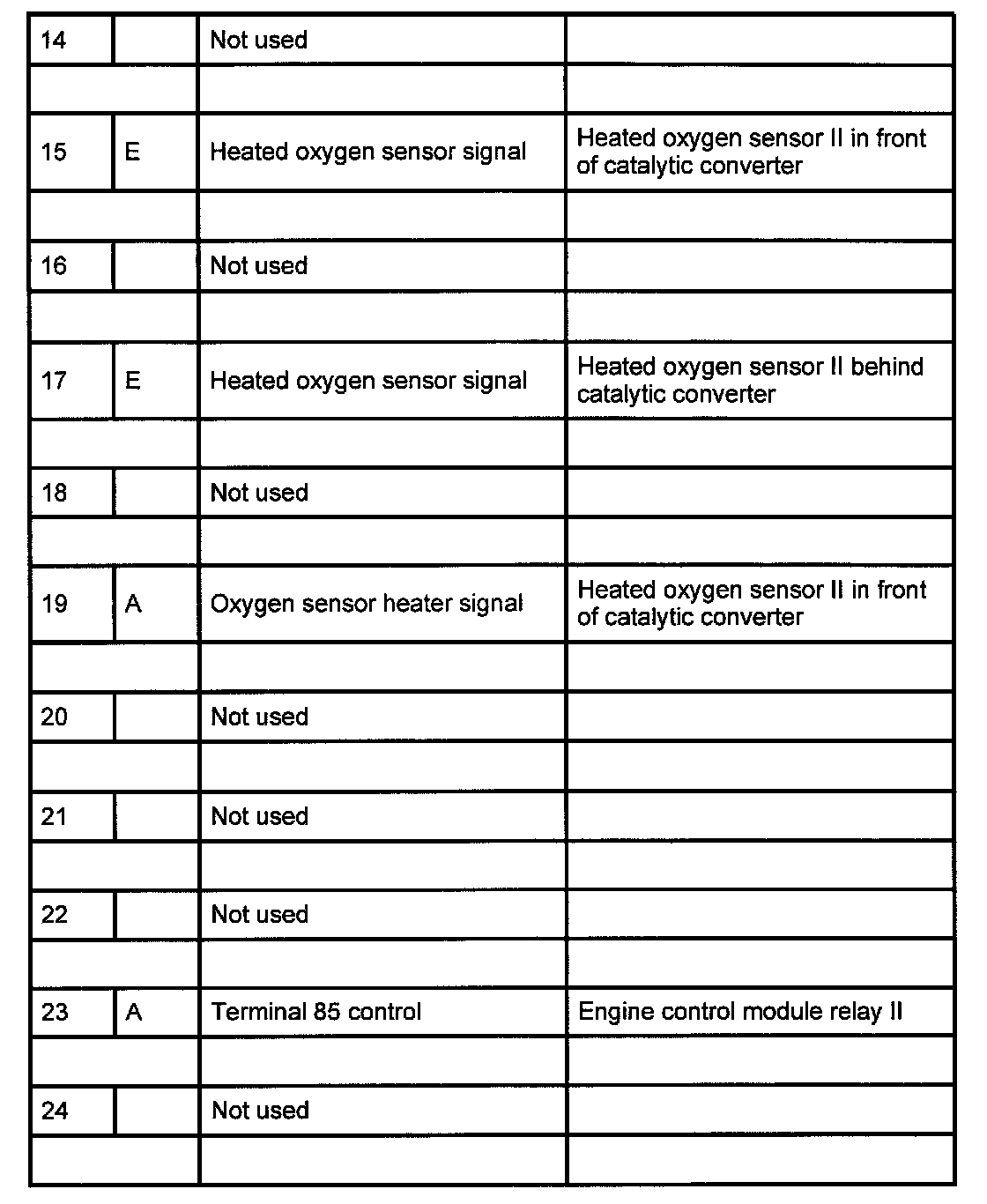 | | | | |
|---|---|---|---|
| 14 | | Not used | |
| | | | |
| 15 | E | Heated oxygen sensor signal | Heated oxygen sensor II in front of catalytic converter |
| | | | |
| 16 | | Not used | |
| | | | |
| 17 | E | Heated oxygen sensor signal | Heated oxygen sensor II behind catalytic converter |
| | | | |
| 18 | | Not used | |
| | | | |
| 19 | A | Oxygen sensor heater signal | Heated oxygen sensor II in front of catalytic converter |
| | | | |
| 20 | | Not used | |
| | | | |
| 21 | | Not used | |
| | | | |
| 22 | | Not used | |
| | | | |
| 23 | A | Terminal 85 control | Engine control module relay II |
| | | | |
| 24 | | Not used | |
| | | | |